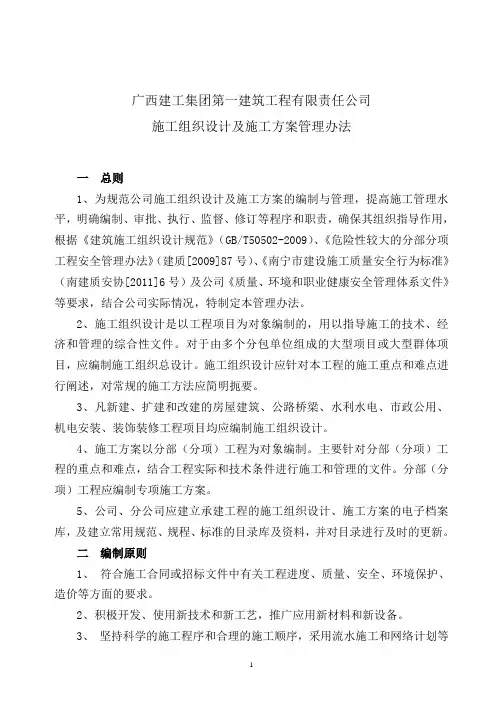 广西建工集团第一建筑工程有限责任公司
施工组织设计及施工方案管理办法

一 总则

1、为规范公司施工组织设计及施工方案的编制与管理，提高施工管理水平，明确编制、审批、执行、监督、修订等程序和职责，确保其组织指导作用，根据《建筑施工组织设计规范》（GB/T50502-2009）、《危险性较大的分部分项工程安全管理办法》（建质[2009]87号）、《南宁市建设施工质量安全行为标准》（南建质安协[2011]6号）及公司《质量、环境和职业健康安全管理体系文件》等要求，结合公司实际情况，特制定本管理办法。

2、施工组织设计是以工程项目为对象编制的，用以指导施工的技术、经济和管理的综合性文件。对于由多个分包单位组成的大型项目或大型群体项目，应编制施工组织总设计。施工组织设计应针对本工程的施工重点和难点进行阐述，对常规的施工方法应简明扼要。

3、凡新建、扩建和改建的房屋建筑、公路桥梁、水利水电、市政公用、机电安装、装饰装修工程项目均应编制施工组织设计。

4、施工方案以分部（分项）工程为对象编制。主要针对分部（分项）工程的重点和难点，结合工程实际和技术条件进行施工和管理的文件。分部（分项）工程应编制专项施工方案。

5、公司、分公司应建立承建工程的施工组织设计、施工方案的电子档案库，及建立常用规范、规程、标准的目录库及资料，并对目录进行及时的更新。

二 编制原则

1、 符合施工合同或招标文件中有关工程进度、质量、安全、环境保护、造价等方面的要求。

2、积极开发、使用新技术和新工艺，推广应用新材料和新设备。

3、 坚持科学的施工程序和合理的施工顺序，采用流水施工和网络计划等

1